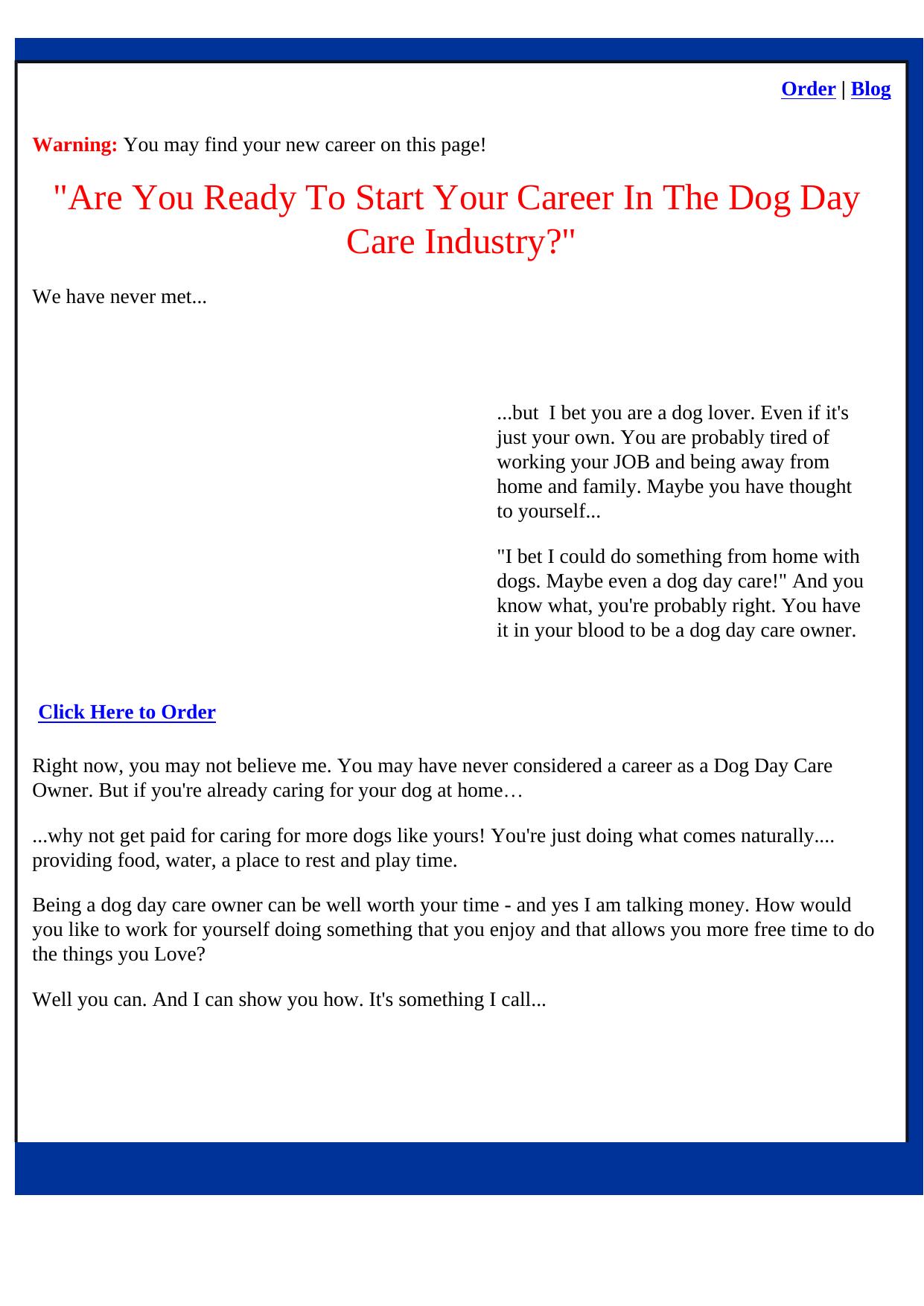 Order | Blog

Warning: You may find your new career on this page!

"Are You Ready To Start Your Career In The Dog Day Care Industry?"

We have never met...

...but I bet you are a dog lover. Even if it's just your own. You are probably tired of working your JOB and being away from home and family. Maybe you have thought to yourself...

"I bet I could do something from home with dogs. Maybe even a dog day care!" And you know what, you're probably right. You have it in your blood to be a dog day care owner.

Click Here to Order

Right now, you may not believe me. You may have never considered a career as a Dog Day Care Owner. But if you're already caring for your dog at home…

...why not get paid for caring for more dogs like yours! You're just doing what comes naturally.... providing food, water, a place to rest and play time.

Being a dog day care owner can be well worth your time - and yes I am talking money. How would you like to work for yourself doing something that you enjoy and that allows you more free time to do the things you Love?

Well you can. And I can show you how. It's something I call...